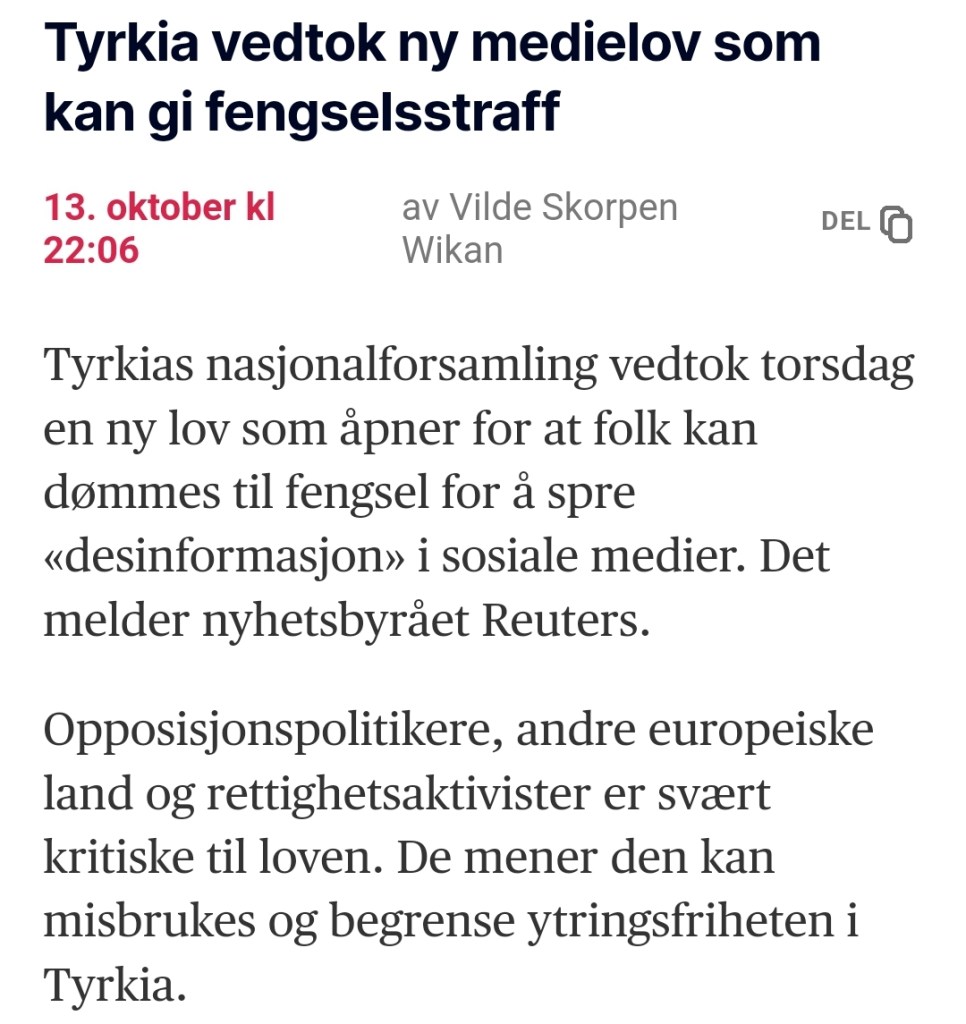 Tyrkia vedtok ny medielov som kan gi fengselsstraff

13. oktober kl 22:06

av Vilde Skorpen Wikan

DEL

Tyrkias nasjonalforsamling vedtok torsdag en ny lov som åpner for at folk kan dømmes til fengsel for å spre «desinformasjon» i sosiale medier. Det melder nyhetsbyrået Reuters.

Opposisjonspolitikere, andre europeiske land og rettighetsaktivister er svært kritiske til loven. De mener den kan misbrukes og begrense ytringsfriheten i Tyrkia.